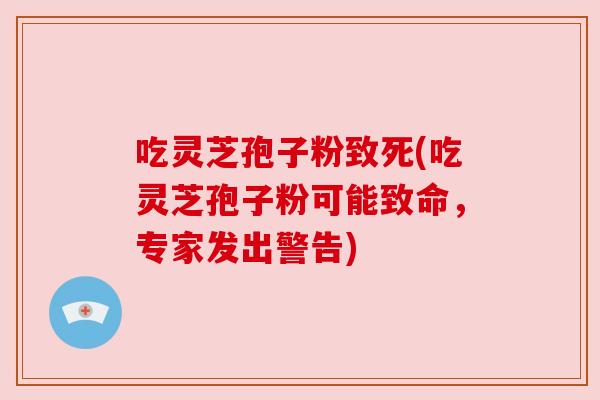 吃灵芝孢子粉致死(吃灵芝孢子粉可能致命，专家发出警告)